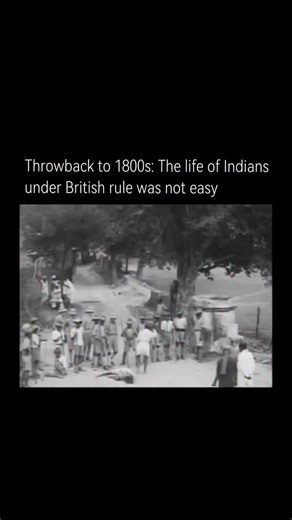 Throwback to 1800s: The life of Indians under British rule was not easy